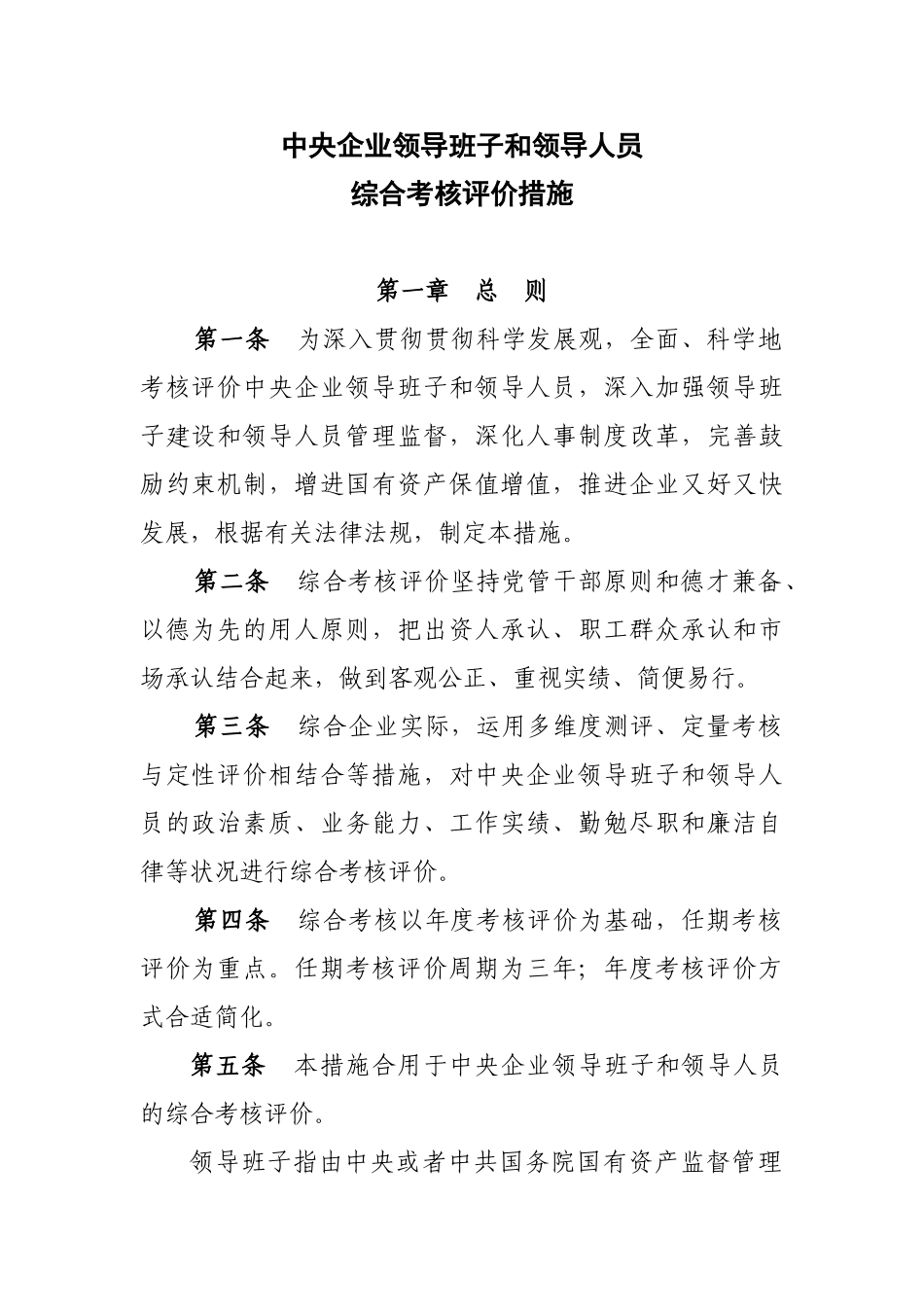 中央企业领导班子和领导人员
综合考核评价措施

第一章　总　则

第一条　为深入贯彻贯彻科学发展观，全面、科学地考核评价中央企业领导班子和领导人员，深入加强领导班子建设和领导人员管理监督，深化人事制度改革，完善鼓励约束机制，增进国有资产保值增值，推进企业又好又快发展，根据有关法律法规，制定本措施。

第二条　综合考核评价坚持党管干部原则和德才兼备、以德为先的用人原则，把出资人承认、职工群众承认和市场承认结合起来，做到客观公正、重视实绩、简便易行。

第三条　综合企业实际，运用多维度测评、定量考核与定性评价相结合等措施，对中央企业领导班子和领导人员的政治素质、业务能力、工作实绩、勤勉尽职和廉洁自律等状况进行综合考核评价。

第四条　综合考核以年度考核评价为基础，任期考核评价为重点。任期考核评价周期为三年；年度考核评价方式合适简化。

第五条　本措施合用于中央企业领导班子和领导人员的综合考核评价。

领导班子指由中央或者中共国务院国有资产监督管理